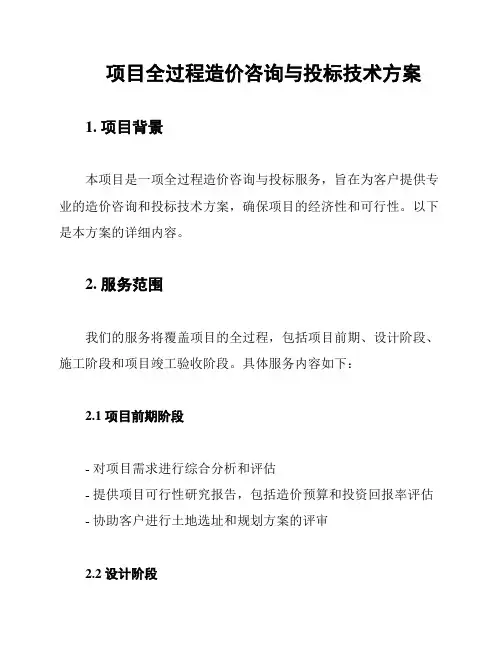 项目全过程造价咨询与投标技术方案

1. 项目背景

本项目是一项全过程造价咨询与投标服务，旨在为客户提供专业的造价咨询和投标技术方案，确保项目的经济性和可行性。以下是本方案的详细内容。

2. 服务范围

我们的服务将覆盖项目的全过程，包括项目前期、设计阶段、施工阶段和项目竣工验收阶段。具体服务内容如下：

2.1 项目前期阶段

- 对项目需求进行综合分析和评估
- 提供项目可行性研究报告，包括造价预算和投资回报率评估
- 协助客户进行土地选址和规划方案的评审

2.2 设计阶段